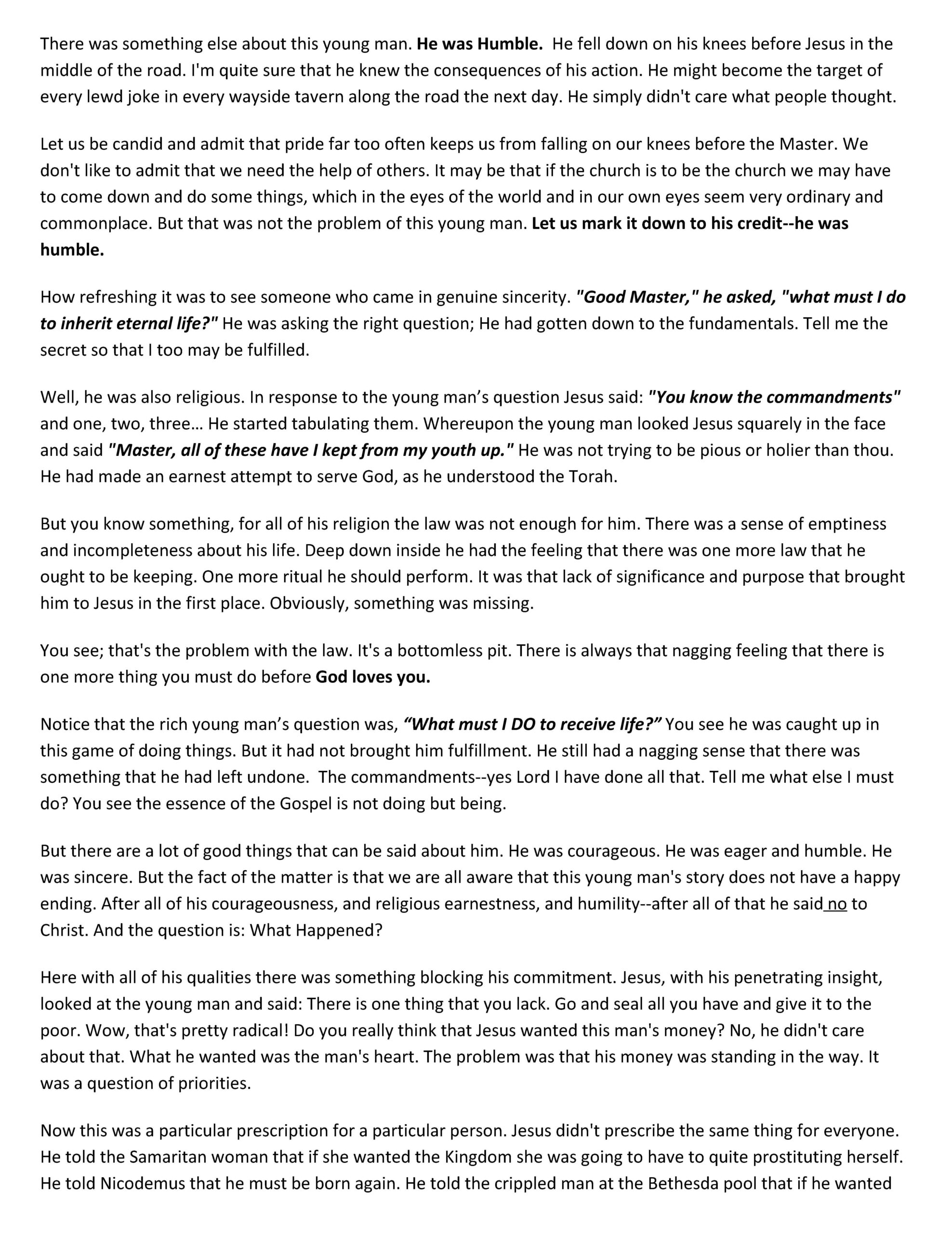 There was something else about this young man. He was Humble. He fell down on his knees before Jesus in the middle of the road. I'm quite sure that he knew the consequences of his action. He might become the target of every lewd joke in every wayside tavern along the road the next day. He simply didn't care what people thought.

Let us be candid and admit that pride far too often keeps us from falling on our knees before the Master. We don't like to admit that we need the help of others. It may be that if the church is to be the church we may have to come down and do some things, which in the eyes of the world and in our own eyes seem very ordinary and commonplace. But that was not the problem of this young man. Let us mark it down to his credit--he was humble.

How refreshing it was to see someone who came in genuine sincerity. "Good Master," he asked, "what must I do to inherit eternal life?" He was asking the right question; He had gotten down to the fundamentals. Tell me the secret so that I too may be fulfilled.

Well, he was also religious. In response to the young man's question Jesus said: "You know the commandments" and one, two, three… He started tabulating them. Whereupon the young man looked Jesus squarely in the face and said "Master, all of these have I kept from my youth up." He was not trying to be pious or holier than thou. He had made an earnest attempt to serve God, as he understood the Torah.

But you know something, for all of his religion the law was not enough for him. There was a sense of emptiness and incompleteness about his life. Deep down inside he had the feeling that there was one more law that he ought to be keeping. One more ritual he should perform. It was that lack of significance and purpose that brought him to Jesus in the first place. Obviously, something was missing.

You see; that's the problem with the law. It's a bottomless pit. There is always that nagging feeling that there is one more thing you must do before God loves you.

Notice that the rich young man's question was, "What must I DO to receive life?" You see he was caught up in this game of doing things. But it had not brought him fulfillment. He still had a nagging sense that there was something that he had left undone. The commandments--yes Lord I have done all that. Tell me what else I must do? You see the essence of the Gospel is not doing but being.

But there are a lot of good things that can be said about him. He was courageous. He was eager and humble. He was sincere. But the fact of the matter is that we are all aware that this young man's story does not have a happy ending. After all of his courageousness, and religious earnestness, and humility--after all of that he said no to Christ. And the question is: What Happened?

Here with all of his qualities there was something blocking his commitment. Jesus, with his penetrating insight, looked at the young man and said: There is one thing that you lack. Go and seal all you have and give it to the poor. Wow, that's pretty radical! Do you really think that Jesus wanted this man's money? No, he didn't care about that. What he wanted was the man's heart. The problem was that his money was standing in the way. It was a question of priorities.

Now this was a particular prescription for a particular person. Jesus didn't prescribe the same thing for everyone. He told the Samaritan woman that if she wanted the Kingdom she was going to have to quite prostituting herself. He told Nicodemus that he must be born again. He told the crippled man at the Bethesda pool that if he wanted